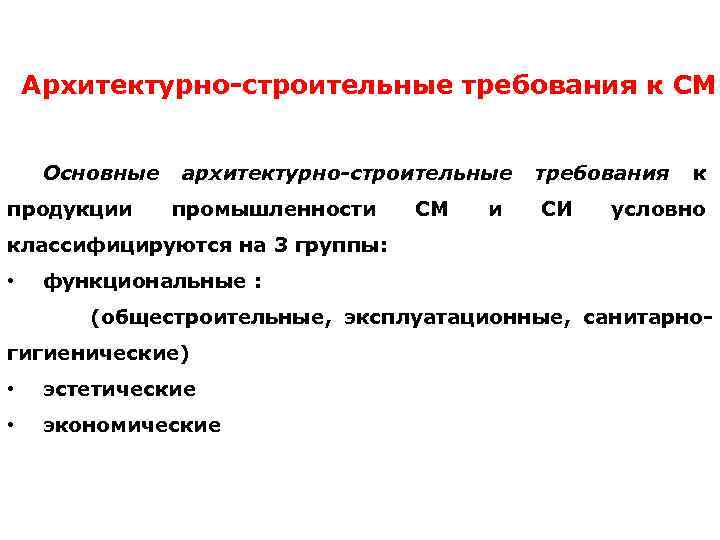 Архитектурно-строительные требования к СМ

Основные архитектурно-строительные требования к продукции промышленности СМ и СИ условно классифицируются на 3 группы:

• функциональные :

(общестроительные, эксплуатационные, санитарно-гигиенические)

• эстетические

• экономические